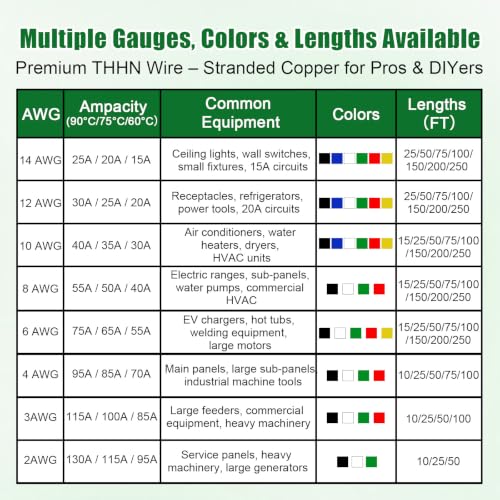 Multiple Gauges, Colors & Lengths Available

Premium THHN Wire – Stranded Copper for Pros & DIYers

| AWG | Ampacity (90°C/75°C/60°C) | Common Equipment | Colors | Lengths (FT) |
|---|---|---|---|---|
| 14 AWG | 25A / 20A / 15A | Ceiling lights, wall switches, small fixtures, 15A circuits | | 25/50/75/100/150/200/250 |
| 12 AWG | 30A / 25A / 20A | Receptacles, refrigerators, power tools, 20A circuits | | 25/50/75/100/150/200/250 |
| 10 AWG | 40A / 35A / 30A | Air conditioners, water heaters, dryers, HVAC units | | 15/25/50/75/100/150/200/250 |
| 8 AWG | 55A / 50A / 40A | Electric ranges, sub-panels, water pumps, commercial HVAC | | 15/25/50/75/100/150/200/250 |
| 6 AWG | 75A / 65A / 55A | EV chargers, hot tubs, welding equipment, large motors | | 15/25/50/75/100/150/200/250 |
| 4 AWG | 95A / 85A / 70A | Main panels, large sub-panels, industrial machine tools | | 10/25/50/75/100 |
| 3AWG | 115A / 100A / 85A | Large feeders, commercial equipment, heavy machinery | | 10/25/50/100 |
| 2AWG | 130A / 115A / 95A | Service panels, heavy machinery, large generators | | 10/25/50 |